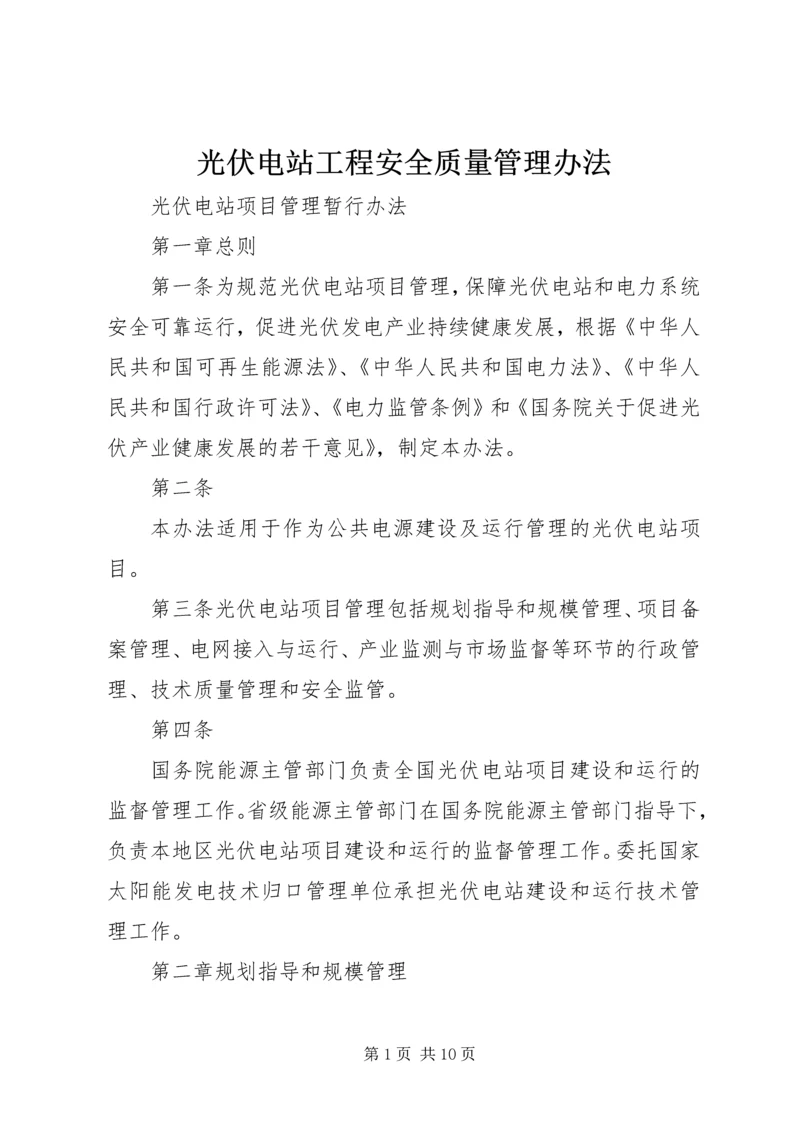 光伏电站工程安全质量管理办法

光伏电站项目管理暂行办法

第一章总则

第一条为规范光伏电站项目管理，保障光伏电站和电力系统安全可靠运行，促进光伏发电产业持续健康发展，根据《中华人民共和国可再生能源法》、《中华人民共和国电力法》、《中华人民共和国行政许可法》、《电力监管条例》和《国务院关于促进光伏产业健康发展的若干意见》，制定本办法。

第二条

本办法适用于作为公共电源建设及运行管理的光伏电站项目。

第三条光伏电站项目管理包括规划指导和规模管理、项目备案管理、电网接入与运行、产业监测与市场监督等环节的行政管理、技术质量管理和安全监管。

第四条

国务院能源主管部门负责全国光伏电站项目建设和运行的监督管理工作。省级能源主管部门在国务院能源主管部门指导下，负责本地区光伏电站项目建设和运行的监督管理工作。委托国家太阳能发电技术归口管理单位承担光伏电站建设和运行技术管理工作。

第二章规划指导和规模管理

第 1 页 共 10 页